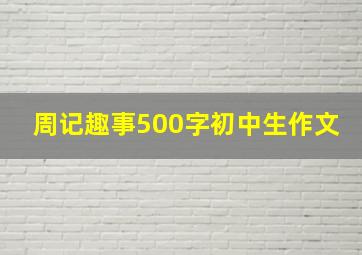 周记趣事500字初中生作文